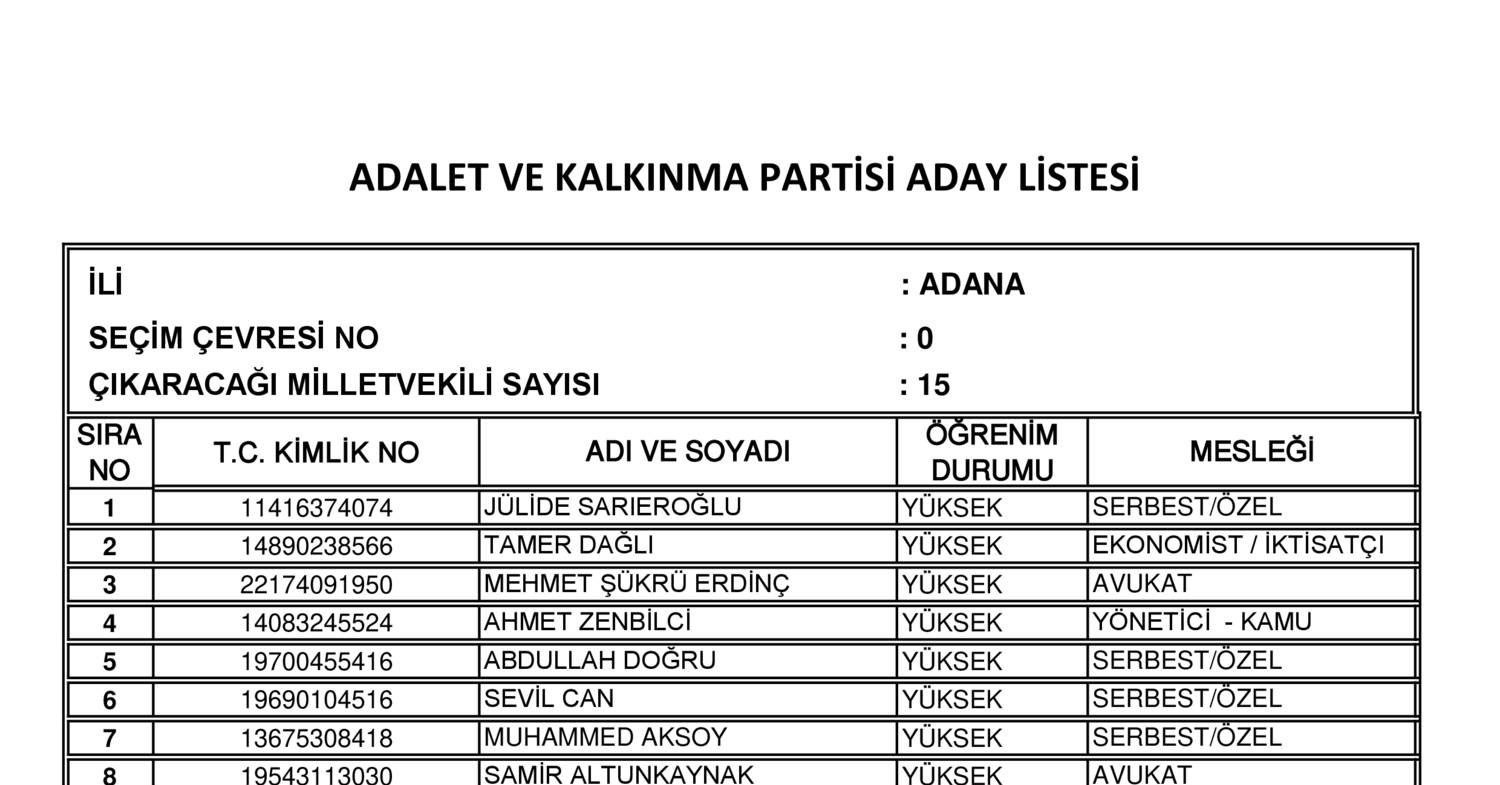 ADALET VE KALKINMA PARTİSİ ADAY LİSTESİ

İLİ : ADANA
SEÇİM ÇEVRESİ NO : 0
ÇIKARACAĞI MİLLETVEKİLİ SAYISI : 15

| SIRA NO | T.C. KİMLİK NO | ADI VE SOYADI | ÖĞRENİM DURUMU | MESLEĞİ |
|---|---|---|---|---|
| 1 | 11416374074 | JÜLİDE SARIEROĞLU | YÜKSEK | SERBEST/ÖZEL |
| 2 | 14890238566 | TAMER DAĞLI | YÜKSEK | EKONOMİST / İKTİSATÇI |
| 3 | 22174091950 | MEHMET ŞÜKRÜ ERDİNÇ | YÜKSEK | AVUKAT |
| 4 | 14083245524 | AHMET ZENBİLCİ | YÜKSEK | YÖNETİCİ - KAMU |
| 5 | 19700455416 | ABDULLAH DOĞRU | YÜKSEK | SERBEST/ÖZEL |
| 6 | 19690104516 | SEVİL CAN | YÜKSEK | SERBEST/ÖZEL |
| 7 | 13675308418 | MUHAMMED AKSOY | YÜKSEK | SERBEST/ÖZEL |
| 8 | 19543113030 | SAMİR ALTUNKAYNAK | YÜKSEK | AVUKAT |